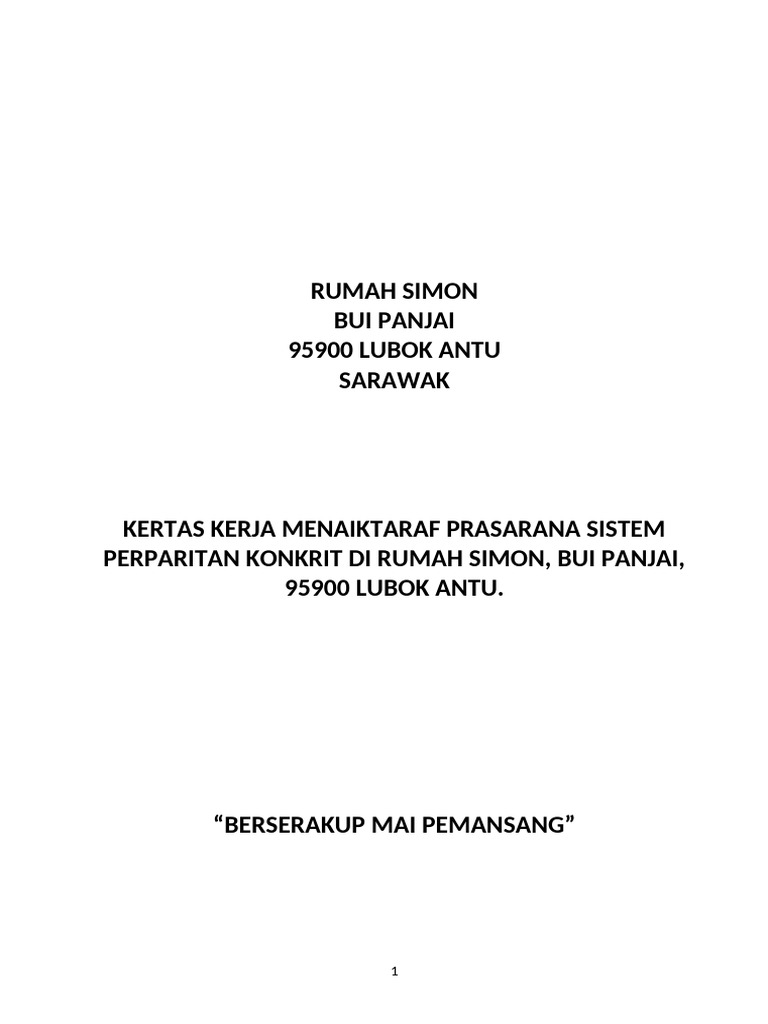 RUMAH SIMON
BUI PANJAI
95900 LUBOK ANTU
SARAWAK

KERTAS KERJA MENAIKTARAF PRASARANA SISTEM PERPARITAN KONKRIT DI RUMAH SIMON, BUI PANJAI, 95900 LUBOK ANTU.

“BERSERAKUP MAI PEMANSANG”

1